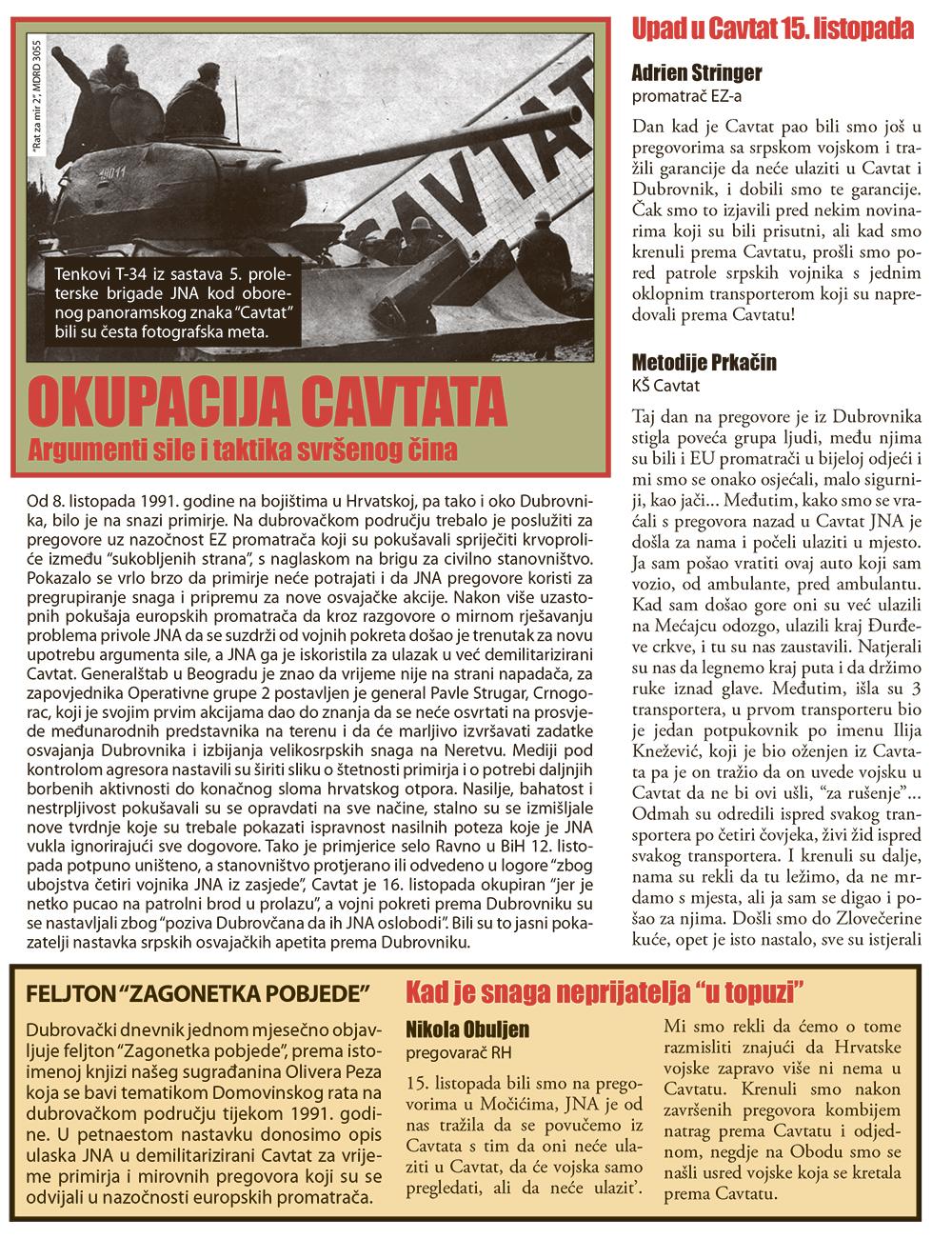 "Rat za mir 2", MDRD 3055

CAVTAT

Tenkovi T-34 iz sastava 5. proleterske brigade JNA kod oborenog panoramskog znaka "Cavtat" bili su česta fotografska meta.

OKUPACIJA CAVTATA
Argumenti sile i taktika svršenog čina

Od 8. listopada 1991. godine na bojištima u Hrvatskoj, pa tako i oko Dubrovnika, bilo je na snazi primirje. Na dubrovačkom području trebalo je poslužiti za pregovore uz nazočnost EZ promatrača koji su pokušavali spriječiti krvoproliće između "sukobljenih strana", s naglaskom na brigu za civilno stanovništvo. Pokazalo se vrlo brzo da primirje neće potrajati i da JNA pregovore koristi za pregrupiranje snaga i pripremu za nove osvajačke akcije. Nakon više uzastopnih pokušaja europskih promatrača da kroz razgovore o mirnom rješavanju problema privole JNA da se suzdrži od vojnih pokreta došao je trenutak za novu upotrebu argumenta sile, a JNA ga je iskoristila za ulazak u već demilitarizirani Cavtat. Generalštab u Beogradu je znao da vrijeme nije na strani napadača, za zapovjednika Operativne grupe 2 postavljen je general Pavle Strugar, Crnogorac, koji je svojim prvim akcijama dao do znanja da se neće osvrtati na prosvjede međunarodnih predstavnika na terenu i da će marljivo izvršavati zadatke osvajanja Dubrovnika i izbijanja velikosrpskih snaga na Neretvu. Mediji pod kontrolom agresora nastavili su širiti sliku o štetnosti primirja i o potrebi daljnjih borbenih aktivnosti do konačnog sloma hrvatskog otpora. Nasilje, bahatost i nestrpljivost pokušavali su se opravdati na sve načine, stalno su se izmišljale nove tvrdnje koje su trebale pokazati ispravnost nasilnih poteza koje je JNA vukla ignorirajući sve dogovore. Tako je primjerice selo Ravno u BiH 12. listopada potpuno uništeno, a stanovništvo protjerano ili odvedeno u logore "zbog ubojstva četiri vojnika JNA iz zasjede", Cavtat je 16. listopada okupiran "jer je netko pucao na patrolni brod u prolazu", a vojni pokreti prema Dubrovniku su se nastavljali zbog "poziva Dubrovčana da ih JNA oslobodi". Bili su to jasni pokazatelji nastavka srpskih osvajačkih apetita prema Dubrovniku.

Upad u Cavtat 15. listopada

Adrien Stringer
promatrač EZ-a

Dan kad je Cavtat pao bili smo još u pregovorima sa srpskom vojskom i tražili garancije da neće ulaziti u Cavtat i Dubrovnik, i dobili smo te garancije. Čak smo to izjavili pred nekim novinarima koji su bili prisutni, ali kad smo krenuli prema Cavtatu, prošli smo pored patrole srpskih vojnika s jednim oklopnim transporterom koji su napredovali prema Cavtatu!

Metodije Prkačin
KŠ Cavtat

Taj dan na pregovore je iz Dubrovnika stigla poveća grupa ljudi, među njima su bili i EU promatrači u bijeloj odjeći i mi smo se onako osjećali, malo sigurniji, kao jači... Međutim, kako smo se vraćali s pregovora nazad u Cavtat JNA je došla za nama i počeli ulaziti u mjesto. Ja sam pošao vratiti ovaj auto koji sam vozio, od ambulante, pred ambulantu. Kad sam došao gore oni su već ulazili na Mećajcu odozgo, ulazili kraj Đurđeve crkve, i tu su nas zaustavili. Natjerali su nas da legnemo kraj puta i da držimo ruke iznad glave. Međutim, išla su 3 transportera, u prvom transporteru bio je jedan potpukovnik po imenu Ilija Knežević, koji je bio oženjen iz Cavtata pa je on tražio da on uvede vojsku u Cavtat da ne bi ovi ušli, "za rušenje"... Odmah su odredili ispred svakog transportera po četiri čovjeka, živi zid ispred svakog transportera. I krenuli su dalje, nama su rekli da tu ležimo, da ne mrdamo s mjesta, ali ja sam se digao i pošao za njima. Došli smo do Zlovečerine kuće, opet je isto nastalo, sve su istjerali

FELJTON "ZAGONETKA POBJEDE"

Dubrovački dnevnik jednom mjesečno objavljuje feljton "Zagonetka pobjede", prema istoimenoj knjizi našeg sugrađanina Olivera Peza koja se bavi tematikom Domovinskog rata na dubrovačkom području tijekom 1991. godine. U petnaestom nastavku donosimo opis ulaska JNA u demilitarizirani Cavtat za vrijeme primirja i mirovnih pregovora koji su se odvijali u nazočnosti europskih promatrača.

Kad je snaga neprijatelja "u topuzi"

Nikola Obuljen
pregovarač RH

15. listopada bili smo na pregovorima u Močićima, JNA je od nas tražila da se povučemo iz Cavtata s tim da oni neće ulaziti u Cavtat, da će vojska samo pregledati, ali da neće ulazit'. Mi smo rekli da ćemo o tome razmisliti znajući da Hrvatske vojske zapravo više ni nema u Cavtatu. Krenuli smo nakon završenih pregovora kombijem natrag prema Cavtatu i odjednom, negdje na Obodu smo se našli usred vojske koja se kretala prema Cavtatu.